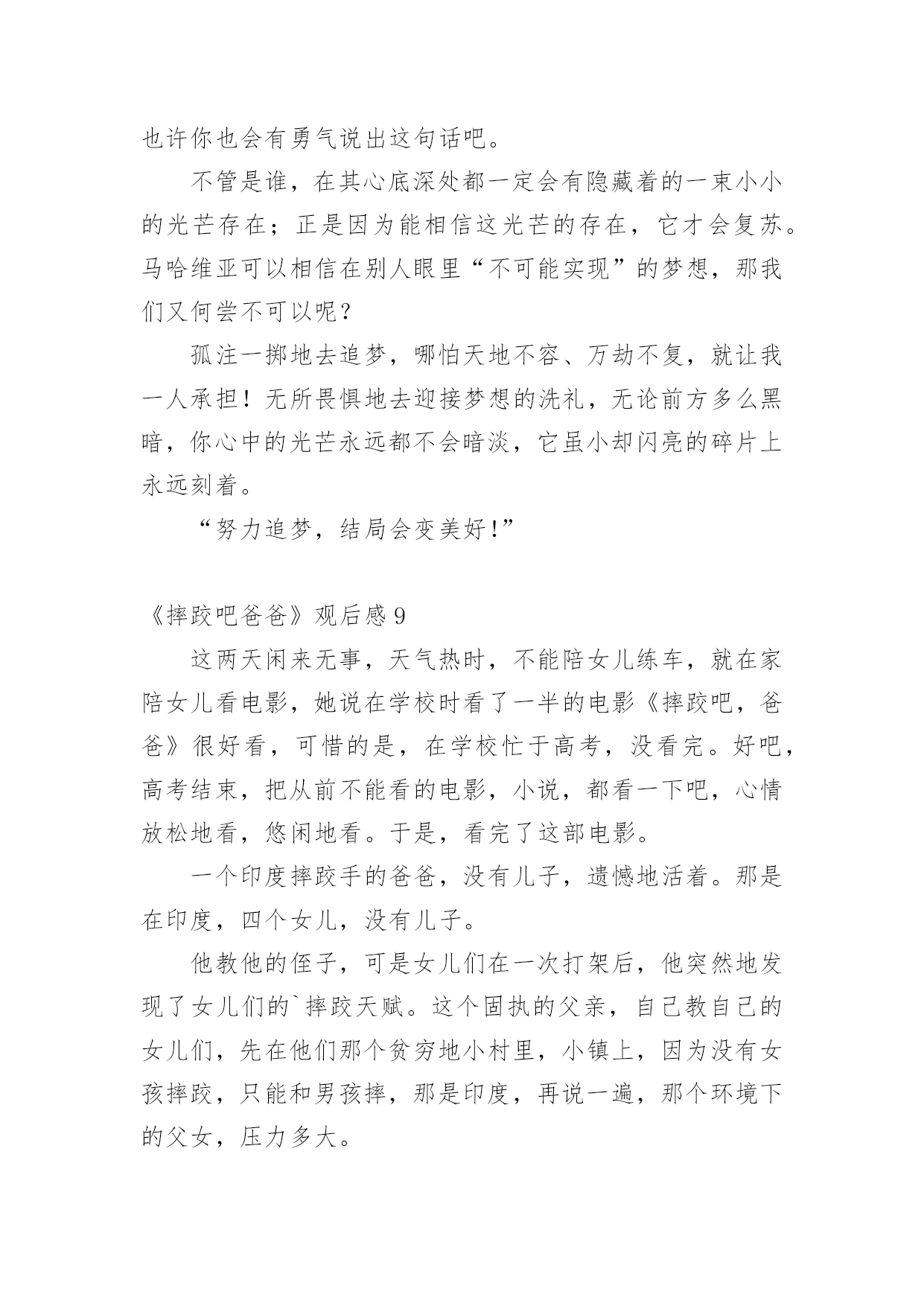 也许你也会有勇气说出这句话吧。

不管是谁，在其心底深处都一定会有隐藏着的一束小小的光芒存在；正是因为能相信这光芒的存在，它才会复苏。马哈维亚可以相信在别人眼里“不可能实现”的梦想，那我们又何尝不可以呢？

孤注一掷地去追梦，哪怕天地不容、万劫不复，就让我一人承担！无所畏惧地去迎接梦想的洗礼，无论前方多么黑暗，你心中的光芒永远都不会暗淡，它虽小却闪亮的碎片上永远刻着。

“努力追梦，结局会变美好！”

《摔跤吧爸爸》观后感 9

这两天闲来无事，天气热时，不能陪女儿练车，就在家陪女儿看电影，她说在学校时看了一半的电影《摔跤吧，爸爸》很好看，可惜的是，在学校忙于高考，没看完。好吧，高考结束，把从前不能看的电影，小说，都看一下吧，心情放松地看，悠闲地看。于是，看完了这部电影。

一个印度摔跤手的爸爸，没有儿子，遗憾地活着。那是在印度，四个女儿，没有儿子。

他教他的侄子，可是女儿们在一次打架后，他突然地发现了女儿们的`摔跤天赋。这个固执的父亲，自己教自己的女儿们，先在他们那个贫穷地小村里，小镇上，因为没有女孩摔跤，只能和男孩摔，那是印度，再说一遍，那个环境下的父女，压力多大。